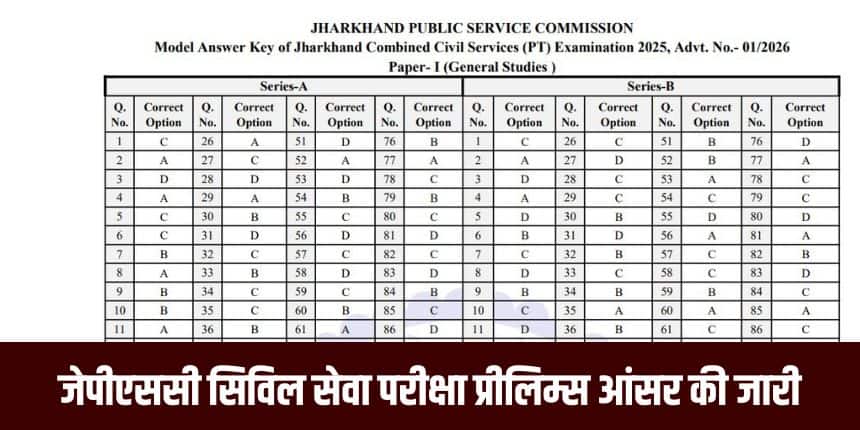 JHARKHAND PUBLIC SERVICE COMMISSION
Model Answer Key of Jharkhand Combined Civil Services (PT) Examination 2025, Advt. No.- 01/2026
Paper- I (General Studies )

Series-A

| Q. No. | Correct Option | Q. No. | Correct Option | Q. No. | Correct Option | Q. No. | Correct Option |
|---|---|---|---|---|---|---|---|
| 1 | C | 26 | A | 51 | D | 76 | B |
| 2 | A | 27 | C | 52 | A | 77 | A |
| 3 | D | 28 | D | 53 | D | 78 | C |
| 4 | A | 29 | A | 54 | B | 79 | B |
| 5 | C | 30 | B | 55 | C | 80 | C |
| 6 | C | 31 | D | 56 | D | 81 | D |
| 7 | B | 32 | C | 57 | C | 82 | C |
| 8 | A | 33 | B | 58 | D | 83 | D |
| 9 | B | 34 | C | 59 | C | 84 | B |
| 10 | B | 35 | C | 60 | B | 85 | C |
| 11 | A | 36 | B | 61 | A | 86 | D |

Series-B

| Q. No. | Correct Option | Q. No. | Correct Option | Q. No. | Correct Option | Q. No. | Correct Option |
|---|---|---|---|---|---|---|---|
| 1 | C | 26 | C | 51 | B | 76 | D |
| 2 | A | 27 | D | 52 | B | 77 | A |
| 3 | D | 28 | C | 53 | A | 78 | C |
| 4 | A | 29 | C | 54 | C | 79 | C |
| 5 | D | 30 | B | 55 | D | 80 | D |
| 6 | B | 31 | D | 56 | A | 81 | A |
| 7 | C | 32 | B | 57 | C | 82 | B |
| 8 | D | 33 | C | 58 | C | 83 | D |
| 9 | B | 34 | B | 59 | B | 84 | C |
| 10 | C | 35 | A | 60 | A | 85 | A |
| 11 | D | 36 | B | 61 | C | 86 | C |

जेपीएससी सिविल सेवा परीक्षा प्रीलिम्स आंसर की जारी